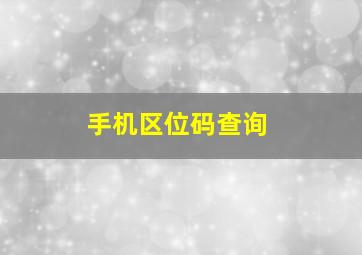 手机区位码查询